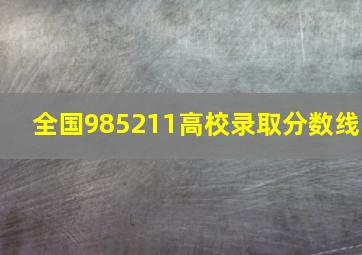 全国985211高校录取分数线